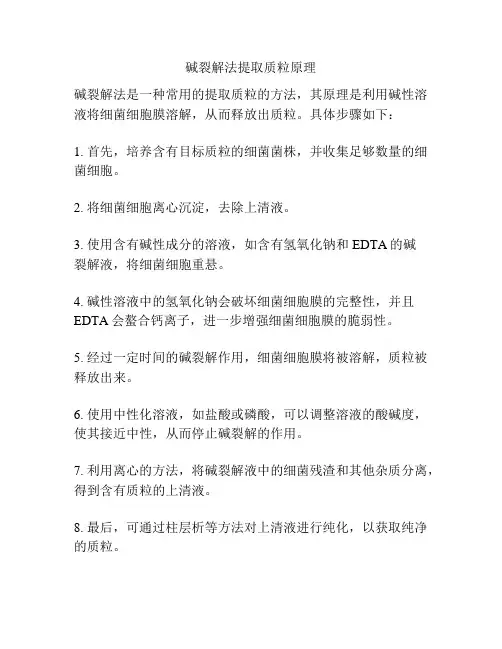 碱裂解法提取质粒原理

碱裂解法是一种常用的提取质粒的方法，其原理是利用碱性溶液将细菌细胞膜溶解，从而释放出质粒。具体步骤如下：

1. 首先，培养含有目标质粒的细菌菌株，并收集足够数量的细菌细胞。

2. 将细菌细胞离心沉淀，去除上清液。

3. 使用含有碱性成分的溶液，如含有氢氧化钠和 EDTA 的碱裂解液，将细菌细胞重悬。

4. 碱性溶液中的氢氧化钠会破坏细菌细胞膜的完整性，并且 EDTA 会螯合钙离子，进一步增强细菌细胞膜的脆弱性。

5. 经过一定时间的碱裂解作用，细菌细胞膜将被溶解，质粒被释放出来。

6. 使用中性化溶液，如盐酸或磷酸，可以调整溶液的酸碱度，使其接近中性，从而停止碱裂解的作用。

7. 利用离心的方法，将碱裂解液中的细菌残渣和其他杂质分离，得到含有质粒的上清液。

8. 最后，可通过柱层析等方法对上清液进行纯化，以获取纯净的质粒。